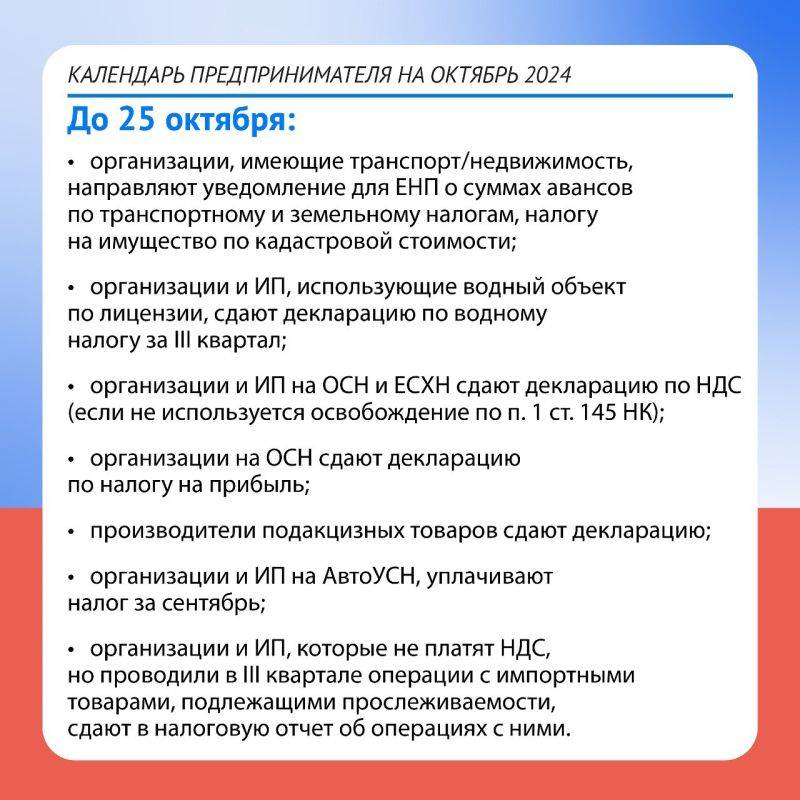 КАЛЕНДАРЬ ПРЕДПРИНИМАТЕЛЯ НА ОКТЯБРЬ 2024

До 25 октября:

• организации, имеющие транспорт/недвижимость, направляют уведомление для ЕНП о суммах авансов по транспортному и земельному налогам, налогу на имущество по кадастровой стоимости;

• организации и ИП, использующие водный объект по лицензии, сдают декларацию по водному налогу за III квартал;

• организации и ИП на ОСН и ЕСХН сдают декларацию по НДС (если не используется освобождение по п. 1 ст. 145 НК);

• организации на ОСН сдают декларацию по налогу на прибыль;

• производители подакцизных товаров сдают декларацию;

• организации и ИП на АвтоУСН, уплачивают налог за сентябрь;

• организации и ИП, которые не платят НДС, но проводили в III квартале операции с импортными товарами, подлежащими прослеживаемости, сдают в налоговую отчет об операциях с ними.